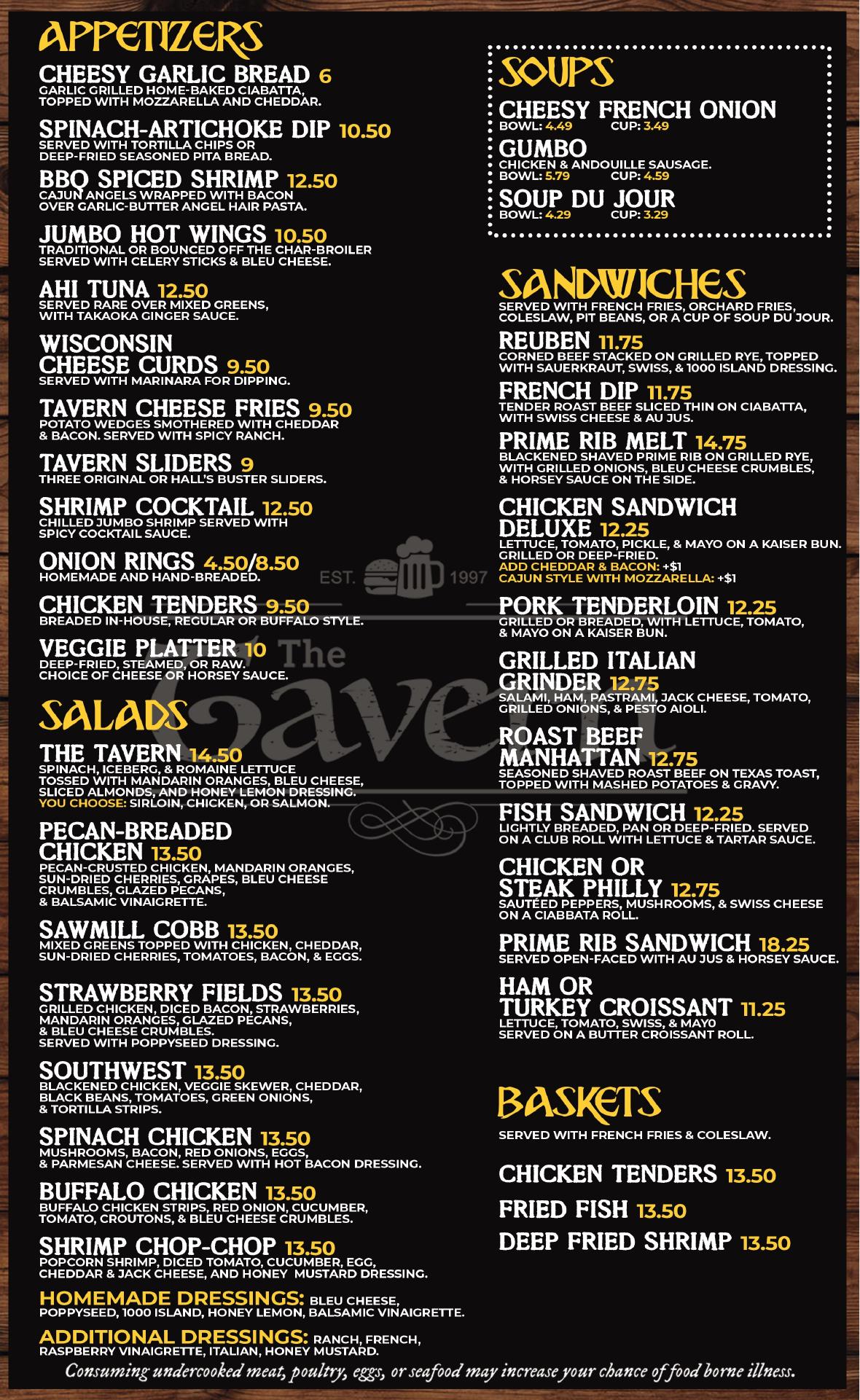 APPETIZERS

CHEESY GARLIC BREAD 6
GARLIC GRILLED HOME-BAKED CIABATTA, TOPPED WITH MOZZARELLA AND CHEDDAR.

SPINACH-ARTICHOKE DIP 10.50
SERVED WITH TORTILLA CHIPS OR DEEP-FRIED SEASONED PITA BREAD.

BBQ SPICED SHRIMP 12.50
CAJUN ANGELS WRAPPED WITH BACON OVER GARLIC-BUTTER ANGEL HAIR PASTA.

JUMBO HOT WINGS 10.50
TRADITIONAL OR BOUNCED OFF THE CHAR-BROILER SERVED WITH CELERY STICKS & BLEU CHEESE.

AHI TUNA 12.50
SERVED RARE OVER MIXED GREENS, WITH TAKAOKA GINGER SAUCE.

WISCONSIN CHEESE CURDS 9.50
SERVED WITH MARINARA FOR DIPPING.

TAVERN CHEESE FRIES 9.50
POTATO WEDGES SMOTHERED WITH CHEDDAR & BACON. SERVED WITH SPICY RANCH.

TAVERN SLIDERS 9
THREE ORIGINAL OR HALL'S BUSTER SLIDERS.

SHRIMP COCKTAIL 12.50
CHILLED JUMBO SHRIMP SERVED WITH SPICY COCKTAIL SAUCE.

ONION RINGS 4.50/8.50
HOMEMADE AND HAND-BREADED.

CHICKEN TENDERS 9.50
BREADED IN-HOUSE, REGULAR OR BUFFALO STYLE.

VEGGIE PLATTER 10
DEEP-FRIED, STEAMED, OR RAW. CHOICE OF CHEESE OR HORSEY SAUCE.

SALADS

THE TAVERN 14.50
SPINACH, ICEBERG, & ROMAINE LETTUCE TOSSED WITH MANDARIN ORANGES, BLEU CHEESE, SLICED ALMONDS, AND HONEY LEMON DRESSING.
YOU CHOOSE: SIRLOIN, CHICKEN, OR SALMON.

PECAN-BREADED CHICKEN 13.50
PECAN-CRUSTED CHICKEN, MANDARIN ORANGES, SUN-DRIED CHERRIES, GRAPES, BLEU CHEESE CRUMBLES, GLAZED PECANS, & BALSAMIC VINAIGRETTE.

SAWMILL COBB 13.50
MIXED GREENS TOPPED WITH CHICKEN, CHEDDAR, SUN-DRIED CHERRIES, TOMATOES, BACON, & EGGS.

STRAWBERRY FIELDS 13.50
GRILLED CHICKEN, DICED BACON, STRAWBERRIES, MANDARIN ORANGES, GLAZED PECANS, & BLEU CHEESE CRUMBLES. SERVED WITH POPPYSEED DRESSING.

SOUTHWEST 13.50
BLACKENED CHICKEN, VEGGIE SKEWER, CHEDDAR, BLACK BEANS, TOMATOES, GREEN ONIONS, & TORTILLA STRIPS.

SPINACH CHICKEN 13.50
MUSHROOMS, BACON, RED ONIONS, EGGS, & PARMESAN CHEESE. SERVED WITH HOT BACON DRESSING.

BUFFALO CHICKEN 13.50
BUFFALO CHICKEN STRIPS, RED ONION, CUCUMBER, TOMATO, CROUTONS, & BLEU CHEESE CRUMBLES.

SHRIMP CHOP-CHOP 13.50
POPCORN SHRIMP, DICED TOMATO, CUCUMBER, EGG, CHEDDAR & JACK CHEESE, AND HONEY MUSTARD DRESSING.

HOMEMADE DRESSINGS: BLEU CHEESE, POPPYSEED, 1000 ISLAND, HONEY LEMON, BALSAMIC VINAIGRETTE.

ADDITIONAL DRESSINGS: RANCH, FRENCH, RASPBERRY VINAIGRETTE, ITALIAN, HONEY MUSTARD.

SOUPS

CHEESY FRENCH ONION
BOWL: 4.49 CUP: 3.49

GUMBO
CHICKEN & ANDOUILLE SAUSAGE.
BOWL: 5.79 CUP: 4.59

SOUP DU JOUR
BOWL: 4.29 CUP: 3.29

SANDWICHES
SERVED WITH FRENCH FRIES, ORCHARD FRIES, COLESLAW, PIT BEANS, OR A CUP OF SOUP DU JOUR.

REUBEN 11.75
CORNED BEEF STACKED ON GRILLED RYE, TOPPED WITH SAUERKRAUT, SWISS, & 1000 ISLAND DRESSING.

FRENCH DIP 11.75
TENDER ROAST BEEF SLICED THIN ON CIABATTA, WITH SWISS CHEESE & AU JUS.

PRIME RIB MELT 14.75
BLACKENED SHAVED PRIME RIB ON GRILLED RYE, WITH GRILLED ONIONS, BLEU CHEESE CRUMBLES, & HORSEY SAUCE ON THE SIDE.

CHICKEN SANDWICH DELUXE 12.25
LETTUCE, TOMATO, PICKLE, & MAYO ON A KAISER BUN. GRILLED OR DEEP-FRIED.
ADD CHEDDAR & BACON: +$1
CAJUN STYLE WITH MOZZARELLA: +$1

PORK TENDERLOIN 12.25
GRILLED OR BREADED, WITH LETTUCE, TOMATO, & MAYO ON A KAISER BUN.

GRILLED ITALIAN GRINDER 12.75
SALAMI, HAM, PASTRAMI, JACK CHEESE, TOMATO, GRILLED ONIONS, & PESTO AIOLI.

ROAST BEEF MANHATTAN 12.75
SEASONED SHAVED ROAST BEEF ON TEXAS TOAST, TOPPED WITH MASHED POTATOES & GRAVY.

FISH SANDWICH 12.25
LIGHTLY BREADED, PAN OR DEEP-FRIED. SERVED ON A CLUB ROLL WITH LETTUCE & TARTAR SAUCE.

CHICKEN OR STEAK PHILLY 12.75
SAUTÉED PEPPERS, MUSHROOMS, & SWISS CHEESE ON A CIABBATA ROLL.

PRIME RIB SANDWICH 18.25
SERVED OPEN-FACED WITH AU JUS & HORSEY SAUCE.

HAM OR TURKEY CROISSANT 11.25
LETTUCE, TOMATO, SWISS, & MAY0 SERVED ON A BUTTER CROISSANT ROLL.

BASKETS
SERVED WITH FRENCH FRIES & COLESLAW.

CHICKEN TENDERS 13.50
FRIED FISH 13.50
DEEP FRIED SHRIMP 13.50

EST. 1997 The Tavern

Consuming undercooked meat, poultry, eggs, or seafood may increase your chance of food borne illness.